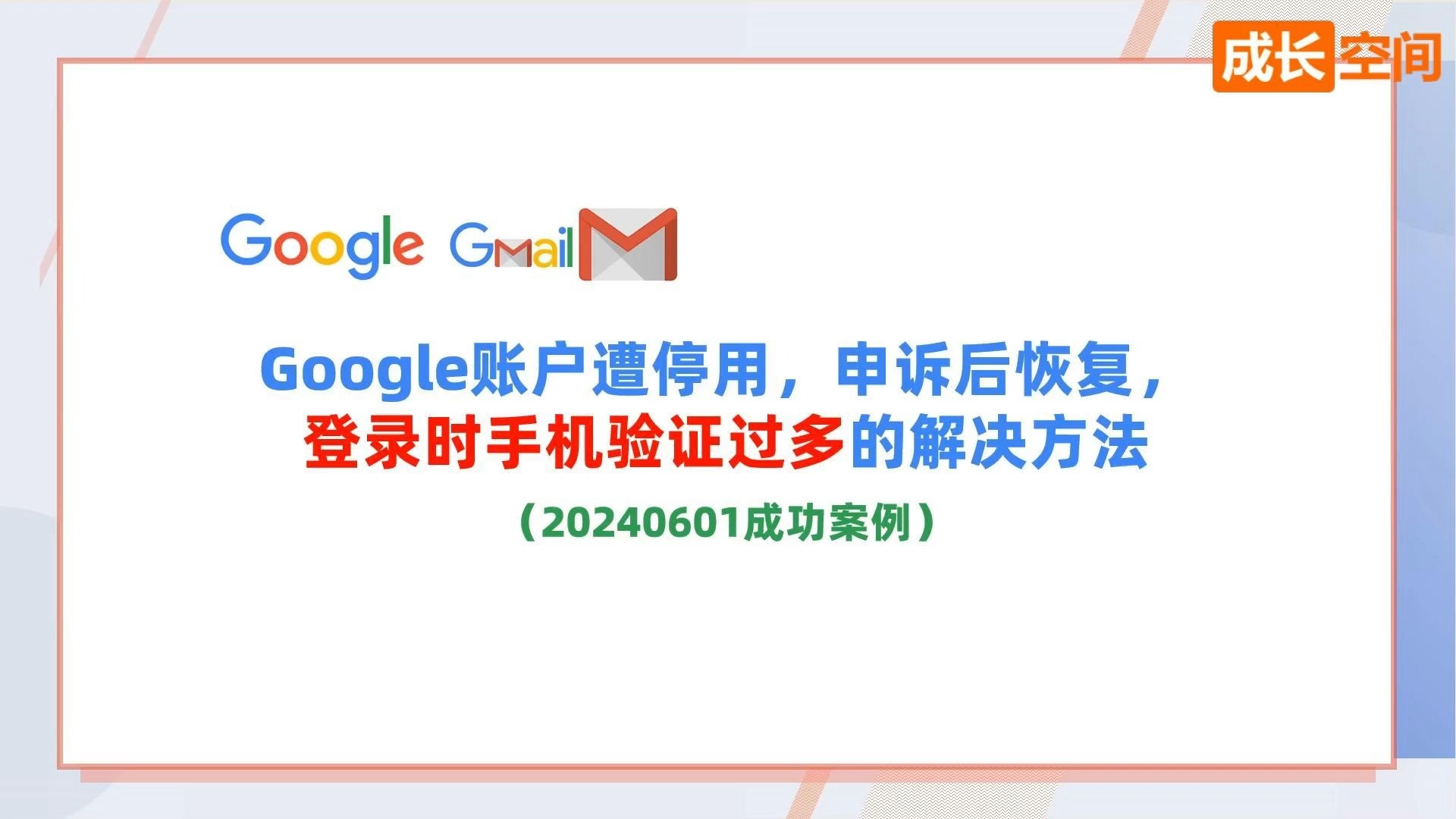 成长空间

Google GMail

Google账户遭停用，申诉后恢复，
登录时手机验证过多的解决方法

（20240601成功案例）